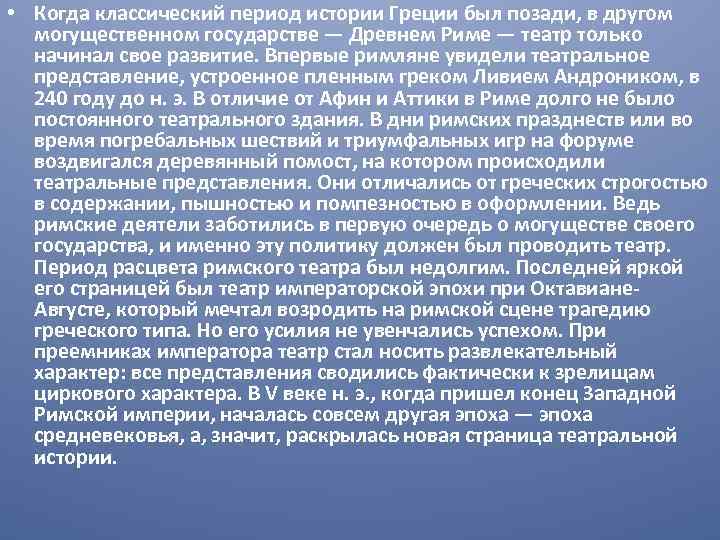 • Когда классический период истории Греции был позади, в другом могущественном государстве — Древнем Риме — театр только начинал свое развитие. Впервые римляне увидели театральное представление, устроенное пленным греком Ливием Андроником, в 240 году до н. э. В отличие от Афин и Аттики в Риме долго не было постоянного театрального здания. В дни римских празднеств или во время погребальных шествий и триумфальных игр на форуме воздвигался деревянный помост, на котором происходили театральные представления. Они отличались от греческих строгостью в содержании, пышностью и помпезностью в оформлении. Ведь римские деятели заботились в первую очередь о могуществе своего государства, и именно эту политику должен был проводить театр. Период расцвета римского театра был недолгим. Последней яркой его страницей был театр императорской эпохи при Октавиане-Августе, который мечтал возродить на римской сцене трагедию греческого типа. Но его усилия не увенчались успехом. При преемниках императора театр стал носить развлекательный характер: все представления сводились фактически к зрелищам циркового характера. В V веке н. э., когда пришел конец Западной Римской империи, началась совсем другая эпоха — эпоха средневековья, а, значит, раскрылась новая страница театральной истории.